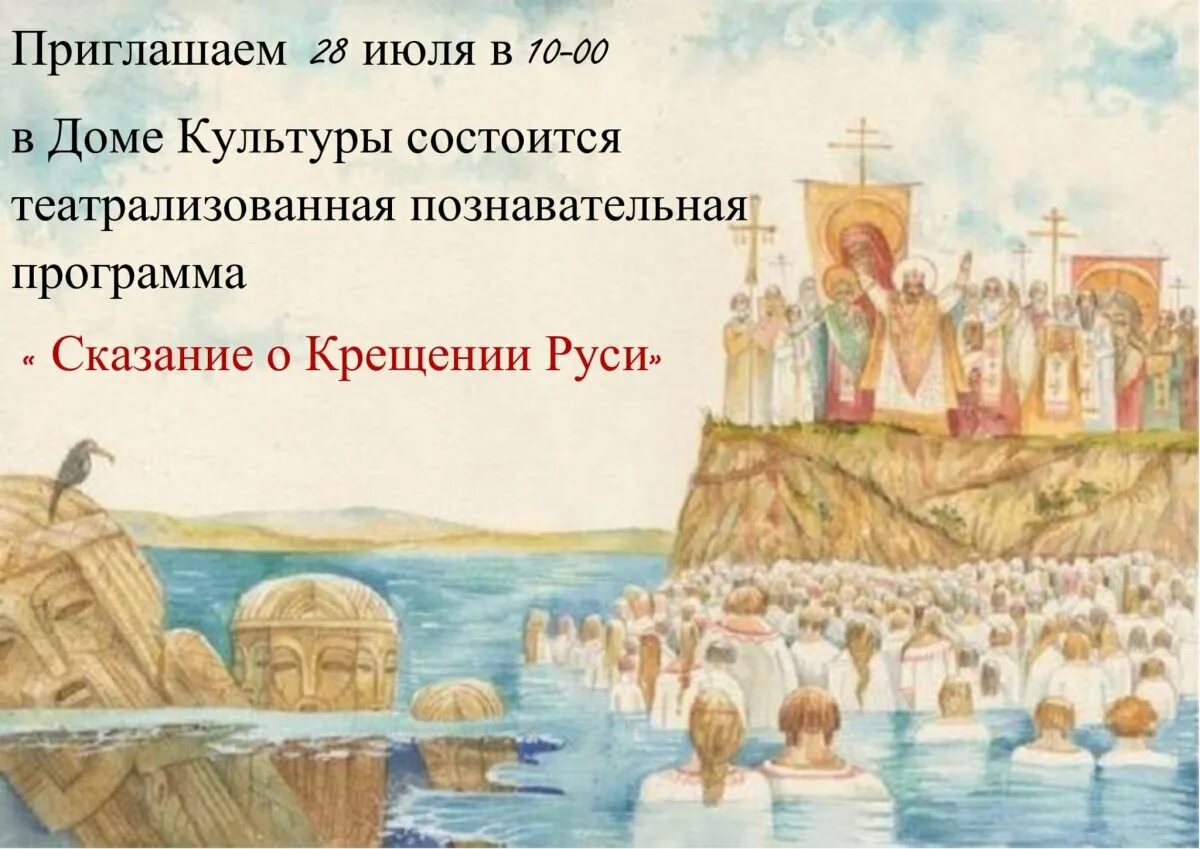 Приглашаем 28 июля в 10-00

в Доме Культуры состоится театрализованная познавательная программа

« Сказание о Крещении Руси»